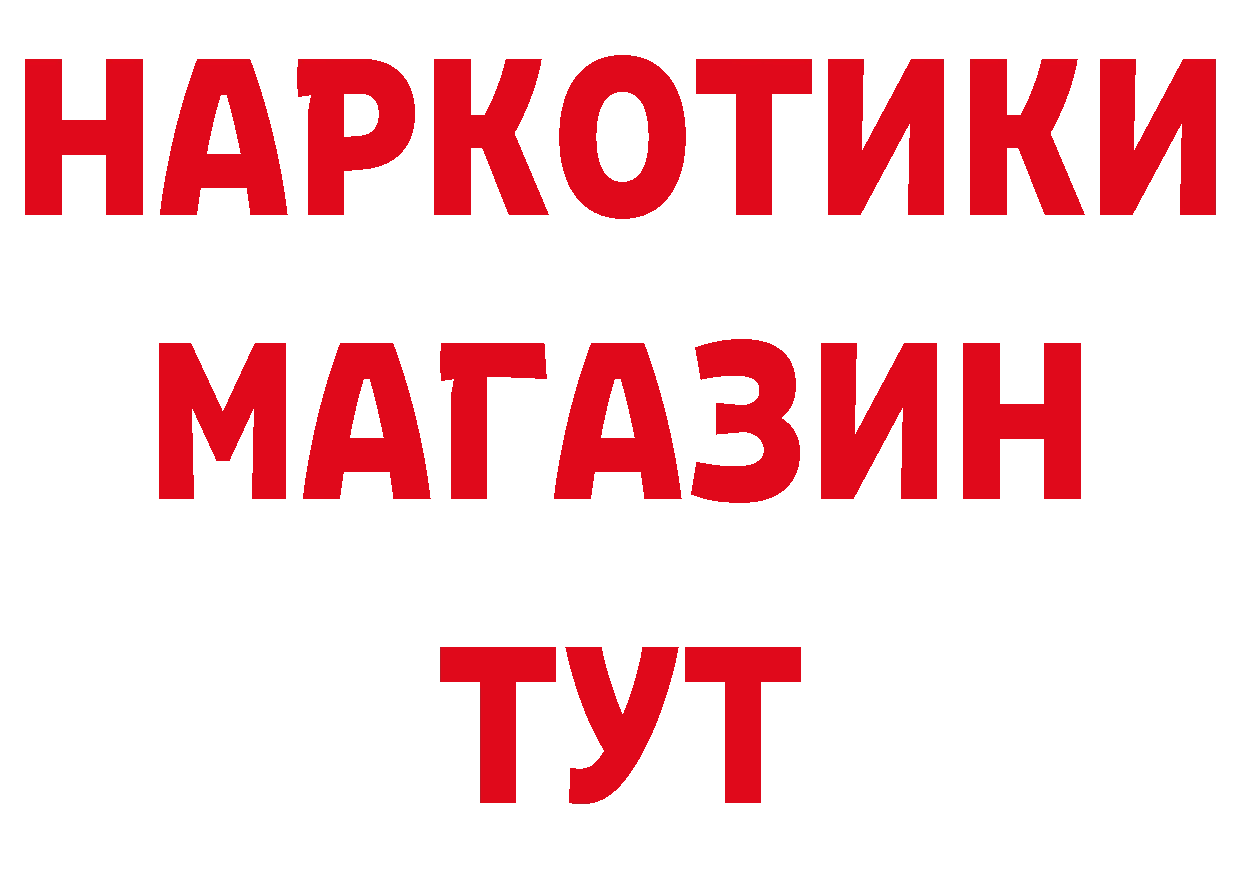 НАРКОТИКИ
МАГАЗИН
ТУТ